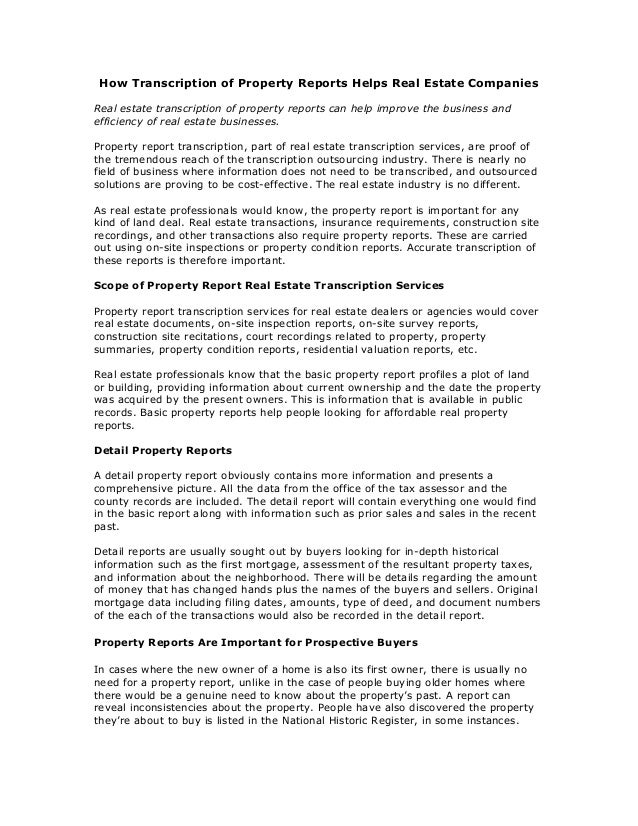 How Transcription of Property Reports Helps Real Estate Companies

Real estate transcription of property reports can help improve the business and efficiency of real estate businesses.

Property report transcription, part of real estate transcription services, are proof of the tremendous reach of the transcription outsourcing industry. There is nearly no field of business where information does not need to be transcribed, and outsourced solutions are proving to be cost-effective. The real estate industry is no different.

As real estate professionals would know, the property report is important for any kind of land deal. Real estate transactions, insurance requirements, construction site recordings, and other transactions also require property reports. These are carried out using on-site inspections or property condition reports. Accurate transcription of these reports is therefore important.

Scope of Property Report Real Estate Transcription Services

Property report transcription services for real estate dealers or agencies would cover real estate documents, on-site inspection reports, on-site survey reports, construction site recitations, court recordings related to property, property summaries, property condition reports, residential valuation reports, etc.

Real estate professionals know that the basic property report profiles a plot of land or building, providing information about current ownership and the date the property was acquired by the present owners. This is information that is available in public records. Basic property reports help people looking for affordable real property reports.

Detail Property Reports

A detail property report obviously contains more information and presents a comprehensive picture. All the data from the office of the tax assessor and the county records are included. The detail report will contain everything one would find in the basic report along with information such as prior sales and sales in the recent past.

Detail reports are usually sought out by buyers looking for in-depth historical information such as the first mortgage, assessment of the resultant property taxes, and information about the neighborhood. There will be details regarding the amount of money that has changed hands plus the names of the buyers and sellers. Original mortgage data including filing dates, amounts, type of deed, and document numbers of the each of the transactions would also be recorded in the detail report.

Property Reports Are Important for Prospective Buyers

In cases where the new owner of a home is also its first owner, there is usually no need for a property report, unlike in the case of people buying older homes where there would be a genuine need to know about the property's past. A report can reveal inconsistencies about the property. People have also discovered the property they're about to buy is listed in the National Historic Register, in some instances.